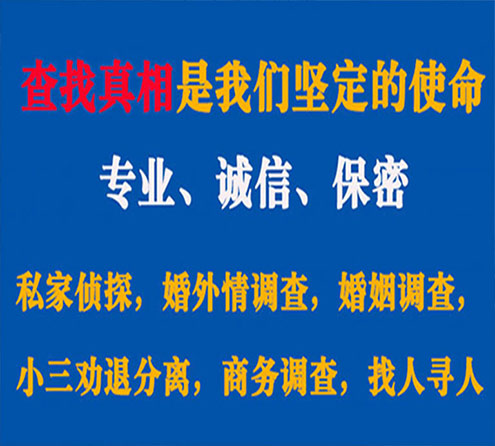 查找真相是我们坚定的使命

专业、诚信、保密

私家侦探，婚外情调查，婚姻调查，

小三劝退分离，商务调查，找人寻人